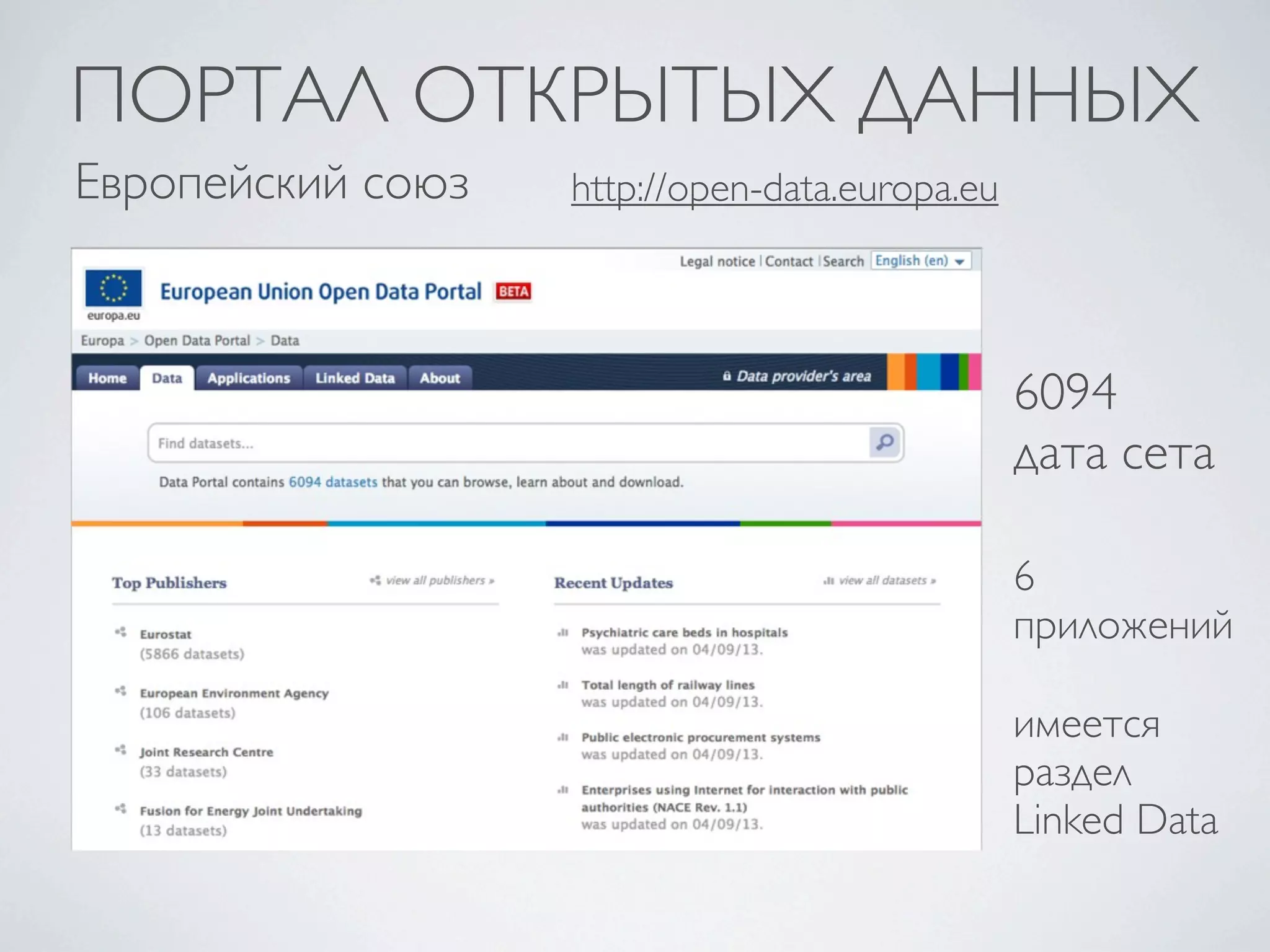 ПОРТАЛ ОТКРЫТЫХ ДАННЫХ

Европейский союз http://open-data.europa.eu

Legal notice | Contact | Search English (en)

europa.eu

European Union Open Data Portal BETA

Europa > Open Data Portal > Data

Home Data Applications Linked Data About

Data provider's area

Find datasets...

Data Portal contains 6094 datasets that you can browse, learn about and download.

Top Publishers view all publishers »

Eurostat
(5866 datasets)

European Environment Agency
(106 datasets)

Joint Research Centre
(33 datasets)

Fusion for Energy Joint Undertaking
(13 datasets)

Recent Updates view all datasets »

Psychiatric care beds in hospitals
was updated on 04/09/13.

Total length of railway lines
was updated on 04/09/13.

Public electronic procurement systems
was updated on 04/09/13.

Enterprises using Internet for interaction with public authorities (NACE Rev. 1.1)
was updated on 04/09/13.

6094
дата сета

6
приложений

имеется
раздел
Linked Data